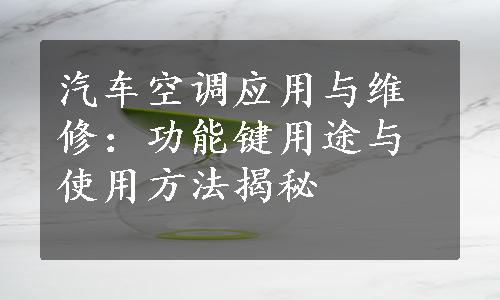 汽车空调应用与维修：功能键用途与使用方法揭秘